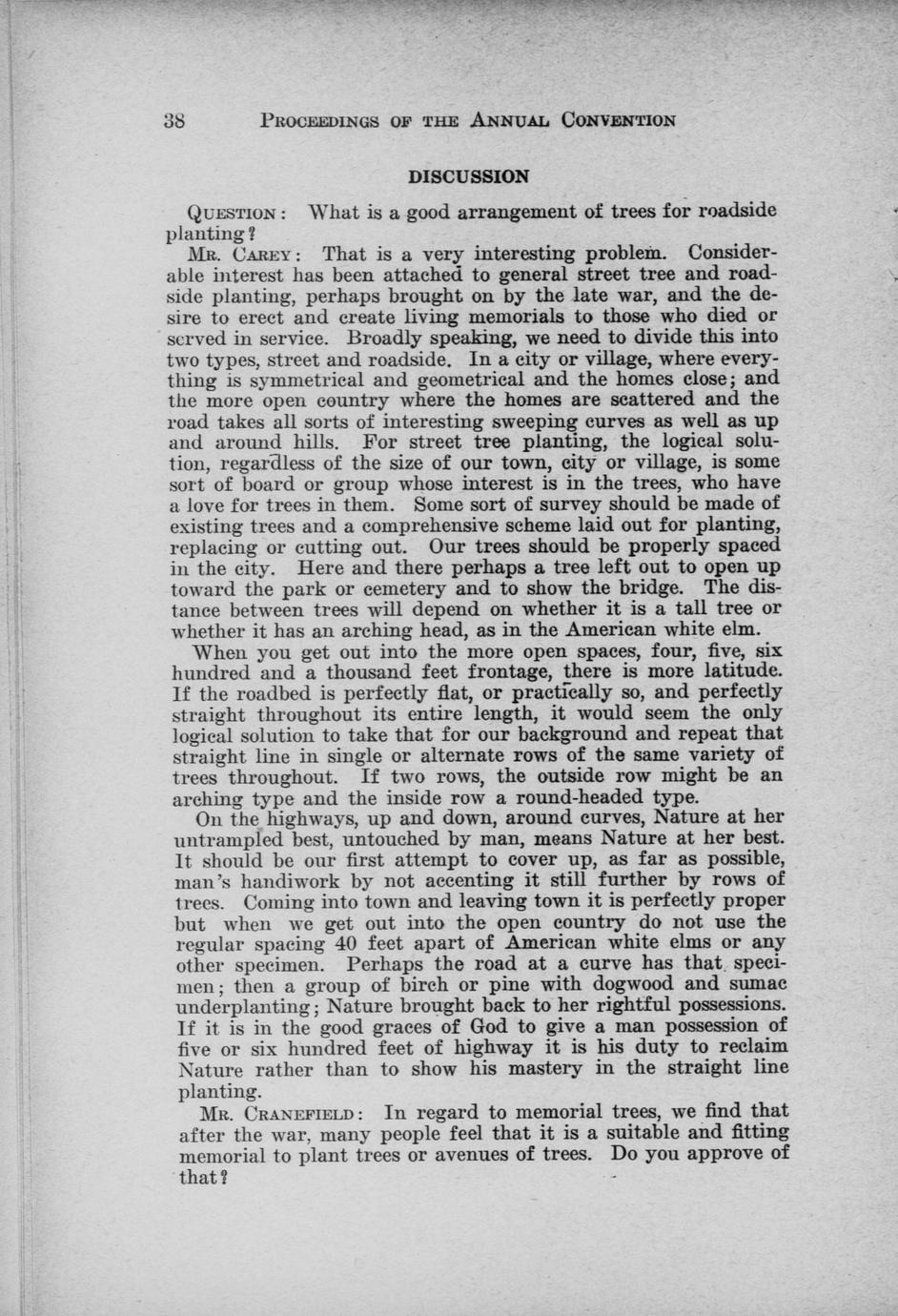 38 PROCEEDINGS OF THE ANNUAL CONVENTION

DISCUSSION

QUESTION: What is a good arrangement of trees for roadside planting?

MR. CAREY: That is a very interesting problem. Considerable interest has been attached to general street tree and roadside planting, perhaps brought on by the late war, and the desire to erect and create living memorials to those who died or served in service. Broadly speaking, we need to divide this into two types, street and roadside. In a city or village, where everything is symmetrical and geometrical and the homes close; and the more open country where the homes are scattered and the road takes all sorts of interesting sweeping curves as well as up and around hills. For street tree planting, the logical solution, regardless of the size of our town, city or village, is some sort of board or group whose interest is in the trees, who have a love for trees in them. Some sort of survey should be made of existing trees and a comprehensive scheme laid out for planting, replacing or cutting out. Our trees should be properly spaced in the city. Here and there perhaps a tree left out to open up toward the park or cemetery and to show the bridge. The distance between trees will depend on whether it is a tall tree or whether it has an arching head, as in the American white elm.

When you get out into the more open spaces, four, five, six hundred and a thousand feet frontage, there is more latitude. If the roadbed is perfectly flat, or practically so, and perfectly straight throughout its entire length, it would seem the only logical solution to take that for our background and repeat that straight line in single or alternate rows of the same variety of trees throughout. If two rows, the outside row might be an arching type and the inside row a round-headed type.

On the highways, up and down, around curves, Nature at her untrampled best, untouched by man, means Nature at her best. It should be our first attempt to cover up, as far as possible, man's handiwork by not accenting it still further by rows of trees. Coming into town and leaving town it is perfectly proper but when we get out into the open country do not use the regular spacing 40 feet apart of American white elms or any other specimen. Perhaps the road at a curve has that specimen; then a group of birch or pine with dogwood and sumac underplanting; Nature brought back to her rightful possessions. If it is in the good graces of God to give a man possession of five or six hundred feet of highway it is his duty to reclaim Nature rather than to show his mastery in the straight line planting.

MR. CRANEFIELD: In regard to memorial trees, we find that after the war, many people feel that it is a suitable and fitting memorial to plant trees or avenues of trees. Do you approve of that?